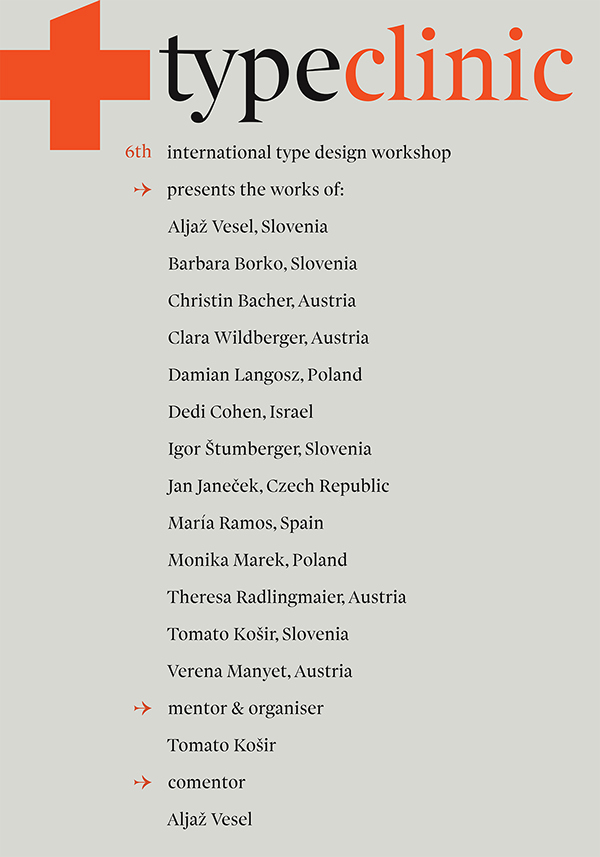 typeclinic

6th international type design workshop

presents the works of:

Aljaž Vesel, Slovenia

Barbara Borko, Slovenia

Christin Bacher, Austria

Clara Wildberger, Austria

Damian Langosz, Poland

Dedi Cohen, Israel

Igor Štumberger, Slovenia

Jan Janeček, Czech Republic

María Ramos, Spain

Monika Marek, Poland

Theresa Radlingmaier, Austria

Tomato Košir, Slovenia

Verena Manyet, Austria

mentor & organiser

Tomato Košir

comentor

Aljaž Vesel